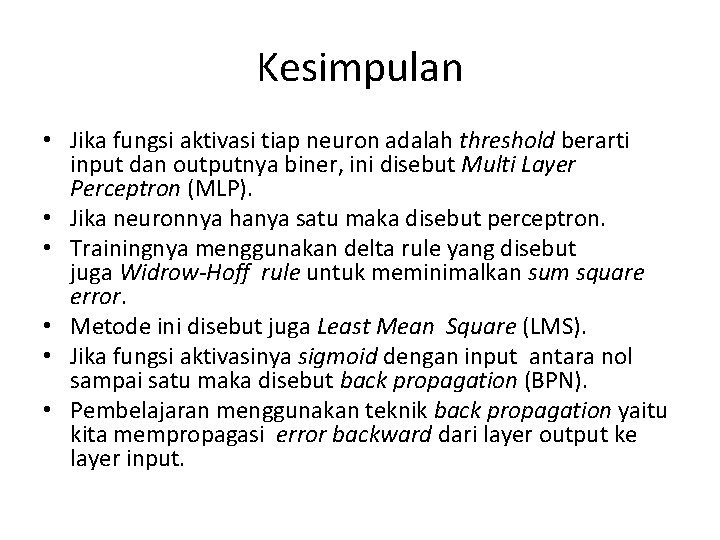 Kesimpulan

• Jika fungsi aktivasi tiap neuron adalah threshold berarti input dan outputnya biner, ini disebut Multi Layer Perceptron (MLP).
• Jika neuronnya hanya satu maka disebut perceptron.
• Trainingnya menggunakan delta rule yang disebut juga Widrow-Hoff rule untuk meminimalkan sum square error.
• Metode ini disebut juga Least Mean Square (LMS).
• Jika fungsi aktivasinya sigmoid dengan input antara nol sampai satu maka disebut back propagation (BPN).
• Pembelajaran menggunakan teknik back propagation yaitu kita mempropagasi error backward dari layer output ke layer input.